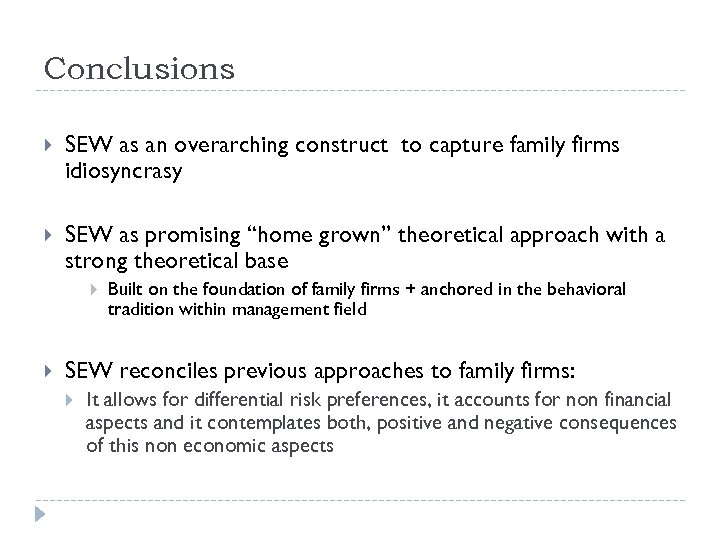 Conclusions

SEW as an overarching construct to capture family firms idiosyncrasy

SEW as promising “home grown” theoretical approach with a strong theoretical base

Built on the foundation of family firms + anchored in the behavioral tradition within management field

SEW reconciles previous approaches to family firms:

It allows for differential risk preferences, it accounts for non financial aspects and it contemplates both, positive and negative consequences of this non economic aspects